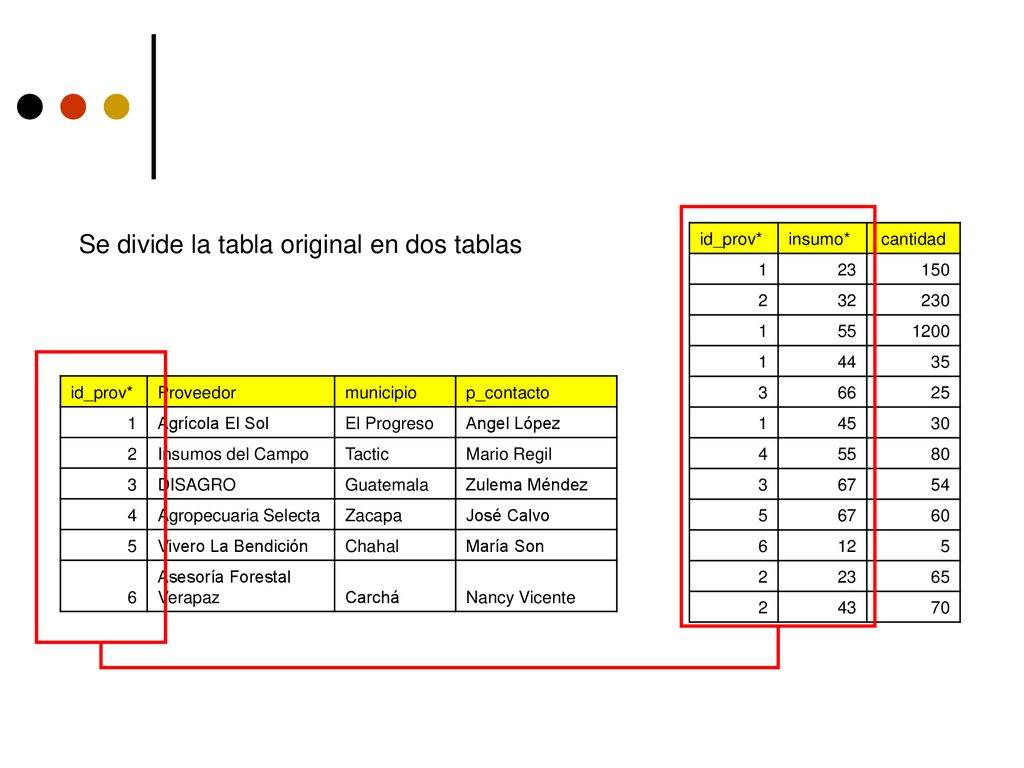 Se divide la tabla original en dos tablas

| id_prov* | Proveedor | municipio | p_contacto |
|---|---|---|---|
| 1 | Agrícola El Sol | El Progreso | Angel López |
| 2 | Insumos del Campo | Tactic | Mario Regil |
| 3 | DISAGRO | Guatemala | Zulema Méndez |
| 4 | Agropecuaria Selecta | Zacapa | José Calvo |
| 5 | Vivero La Bendición | Chahal | María Son |
| 6 | Asesoría Forestal Verapaz | Carchá | Nancy Vicente |

| id_prov* | insumo* | cantidad |
|---|---|---|
| 1 | 23 | 150 |
| 2 | 32 | 230 |
| 1 | 55 | 1200 |
| 1 | 44 | 35 |
| 3 | 66 | 25 |
| 1 | 45 | 30 |
| 4 | 55 | 80 |
| 3 | 67 | 54 |
| 5 | 67 | 60 |
| 6 | 12 | 5 |
| 2 | 23 | 65 |
| 2 | 43 | 70 |